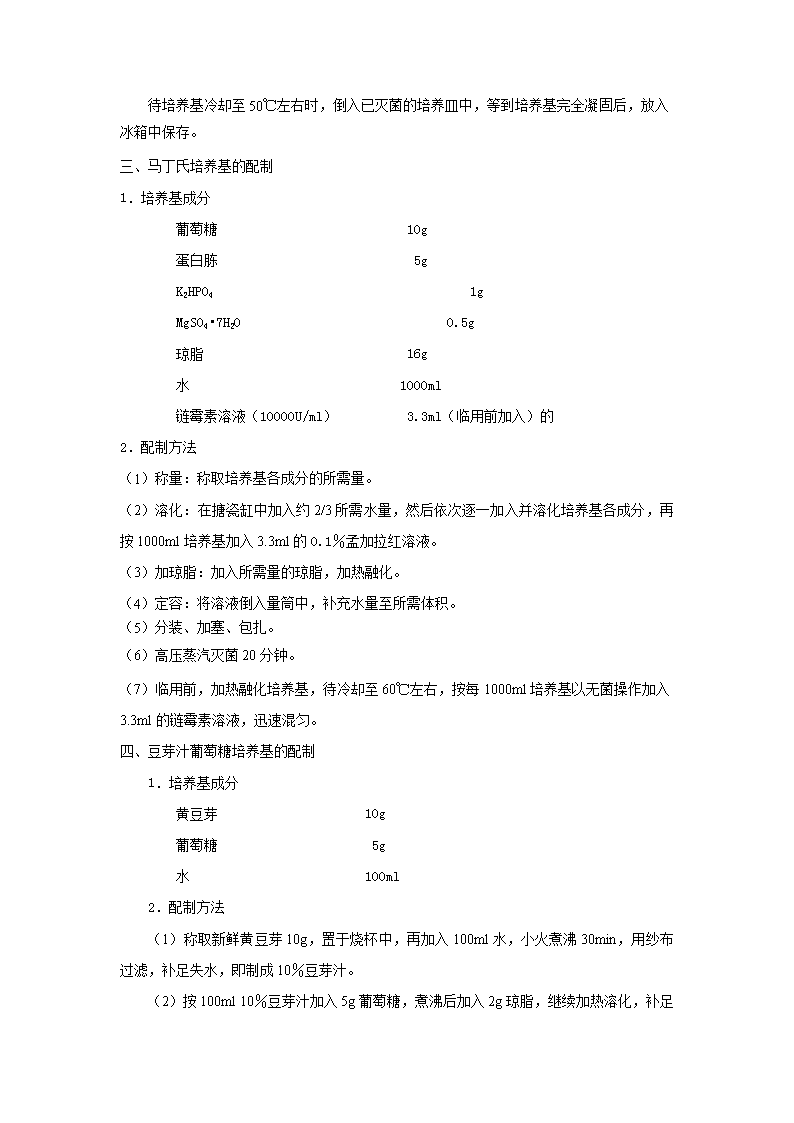 待培养基冷却至50℃左右时，倒入已灭菌的培养皿中，等到培养基完全凝固后，放入冰箱中保存。

三、马丁氏培养基的配制

1．培养基成分

葡萄糖 10g

蛋白胨 5g

$K_2HPO_4$ 1g

$MgSO_4 \cdot 7H_2O$ 0.5g

琼脂 16g

水 1000ml

链霉素溶液（10000U/ml） 3.3ml（临用前加入）的

2．配制方法

（1）称量：称取培养基各成分的所需量。

（2）溶化：在搪瓷缸中加入约2/3所需水量，然后依次逐一加入并溶化培养基各成分，再按1000ml培养基加入3.3ml的0.1%孟加拉红溶液。

（3）加琼脂：加入所需量的琼脂，加热融化。

（4）定容：将溶液倒入量筒中，补充水量至所需体积。

（5）分装、加塞、包扎。

（6）高压蒸汽灭菌20分钟。

（7）临用前，加热融化培养基，待冷却至60℃左右，按每1000ml培养基以无菌操作加入3.3ml的链霉素溶液，迅速混匀。

四、豆芽汁葡萄糖培养基的配制

1．培养基成分

黄豆芽 10g

葡萄糖 5g

水 100ml

2．配制方法

（1）称取新鲜黄豆芽10g，置于烧杯中，再加入100ml水，小火煮沸30min，用纱布过滤，补足失水，即制成10%豆芽汁。

（2）按100ml 10%豆芽汁加入5g葡萄糖，煮沸后加入2g琼脂，继续加热溶化，补足